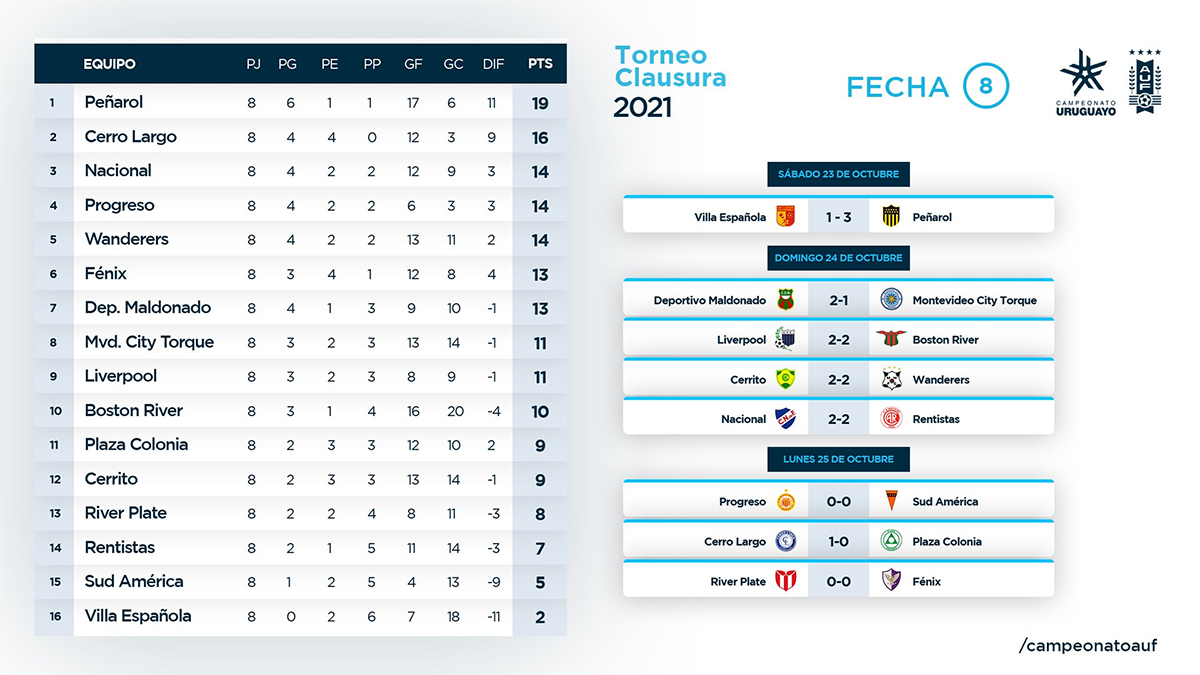 | | EQUIPO | PJ | PG | PE | PP | GF | GC | DIF | PTS |
|---|---|---|---|---|---|---|---|---|---|
| 1 | Peñarol | 8 | 6 | 1 | 1 | 17 | 6 | 11 | 19 |
| 2 | Cerro Largo | 8 | 4 | 4 | 0 | 12 | 3 | 9 | 16 |
| 3 | Nacional | 8 | 4 | 2 | 2 | 12 | 9 | 3 | 14 |
| 4 | Progreso | 8 | 4 | 2 | 2 | 6 | 3 | 3 | 14 |
| 5 | Wanderers | 8 | 4 | 2 | 2 | 13 | 11 | 2 | 14 |
| 6 | Fénix | 8 | 3 | 4 | 1 | 12 | 8 | 4 | 13 |
| 7 | Dep. Maldonado | 8 | 4 | 1 | 3 | 9 | 10 | -1 | 13 |
| 8 | Mvd. City Torque | 8 | 3 | 2 | 3 | 13 | 14 | -1 | 11 |
| 9 | Liverpool | 8 | 3 | 2 | 3 | 8 | 9 | -1 | 11 |
| 10 | Boston River | 8 | 3 | 1 | 4 | 16 | 20 | -4 | 10 |
| 11 | Plaza Colonia | 8 | 2 | 3 | 3 | 12 | 10 | 2 | 9 |
| 12 | Cerrito | 8 | 2 | 3 | 3 | 13 | 14 | -1 | 9 |
| 13 | River Plate | 8 | 2 | 2 | 4 | 8 | 11 | -3 | 8 |
| 14 | Rentistas | 8 | 2 | 1 | 5 | 11 | 14 | -3 | 7 |
| 15 | Sud América | 8 | 1 | 2 | 5 | 4 | 13 | -9 | 5 |
| 16 | Villa Española | 8 | 0 | 2 | 6 | 7 | 18 | -11 | 2 |

Torneo Clausura 2021

FECHA 8

CAMPEONATO URUGUAYO

AUF

SÁBADO 23 DE OCTUBRE

Villa Española 1 - 3 Peñarol

DOMINGO 24 DE OCTUBRE

Deportivo Maldonado 2-1 Montevideo City Torque

Liverpool 2-2 Boston River

Cerrito 2-2 Wanderers

Nacional 2-2 Rentistas

LUNES 25 DE OCTUBRE

Progreso 0-0 Sud América

Cerro Largo 1-0 Plaza Colonia

River Plate 0-0 Fénix

/campeonatoauf